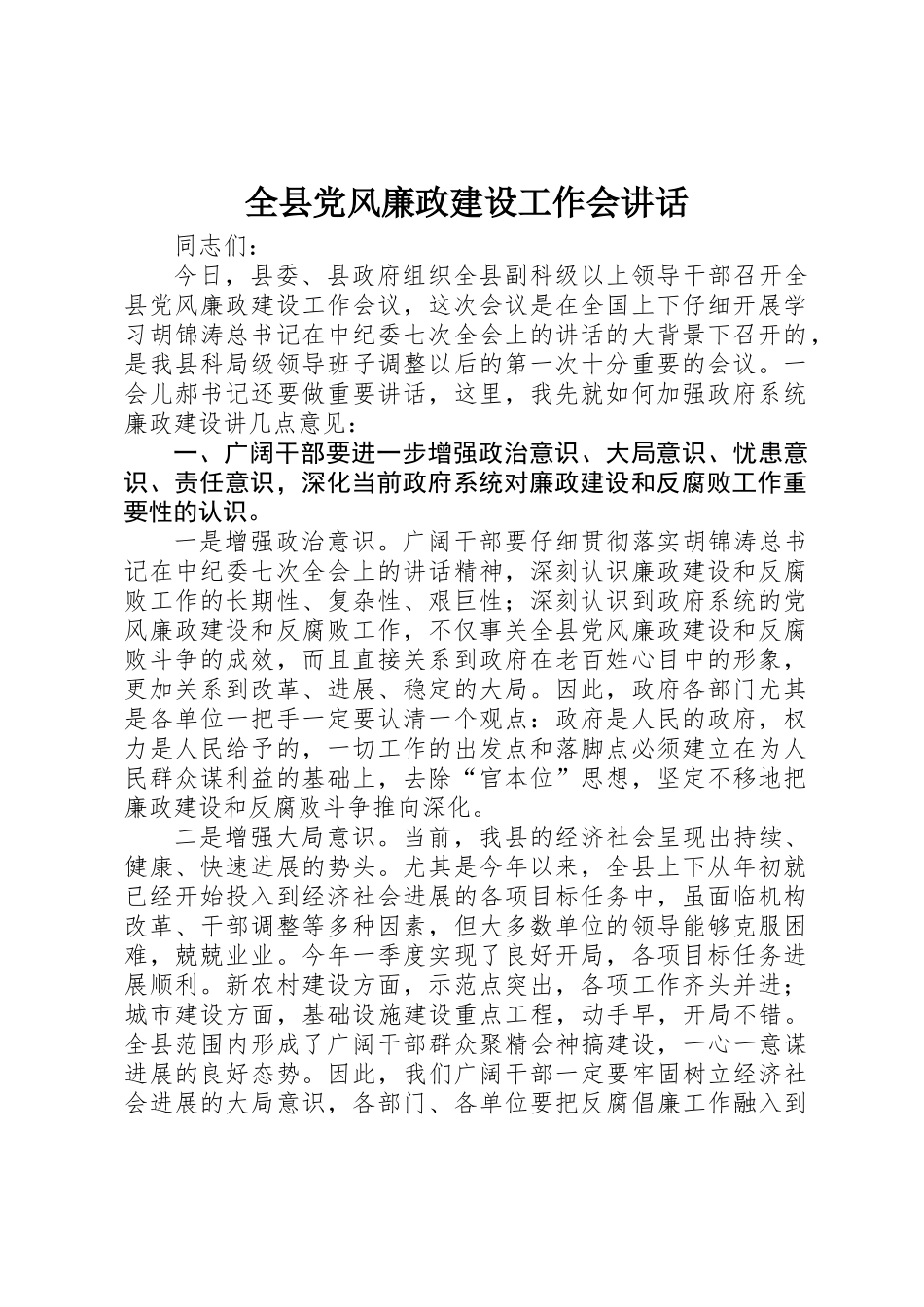 全县党风廉政建设工作会讲话

同志们：

今日，县委、县政府组织全县副科级以上领导干部召开全县党风廉政建设工作会议，这次会议是在全国上下仔细开展学习胡锦涛总书记在中纪委七次全会上的讲话的大背景下召开的，是我县科局级领导班子调整以后的第一次十分重要的会议。一会儿郝书记还要做重要讲话，这里，我先就如何加强政府系统廉政建设讲几点意见：

一、广阔干部要进一步增强政治意识、大局意识、忧患意识、责任意识，深化当前政府系统对廉政建设和反腐败工作重要性的认识。

一是增强政治意识。广阔干部要仔细贯彻落实胡锦涛总书记在中纪委七次全会上的讲话精神，深刻认识廉政建设和反腐败工作的长期性、复杂性、艰巨性；深刻认识到政府系统的党风廉政建设和反腐败工作，不仅事关全县党风廉政建设和反腐败斗争的成效，而且直接关系到政府在老百姓心目中的形象，更加关系到改革、进展、稳定的大局。因此，政府各部门尤其是各单位一把手一定要认清一个观点：政府是人民的政府，权力是人民给予的，一切工作的出发点和落脚点必须建立在为人民群众谋利益的基础上，去除“官本位”思想，坚定不移地把廉政建设和反腐败斗争推向深化。

二是增强大局意识。当前，我县的经济社会呈现出持续、健康、快速进展的势头。尤其是今年以来，全县上下从年初就已经开始投入到经济社会进展的各项目标任务中，虽面临机构改革、干部调整等多种因素，但大多数单位的领导能够克服困难，兢兢业业。今年一季度实现了良好开局，各项目标任务进展顺利。新农村建设方面，示范点突出，各项工作齐头并进；城市建设方面，基础设施建设重点工程，动手早，开局不错。全县范围内形成了广阔干部群众聚精会神搞建设，一心一意谋进展的良好态势。因此，我们广阔干部一定要牢固树立经济社会进展的大局意识，各部门、各单位要把反腐倡廉工作融入到